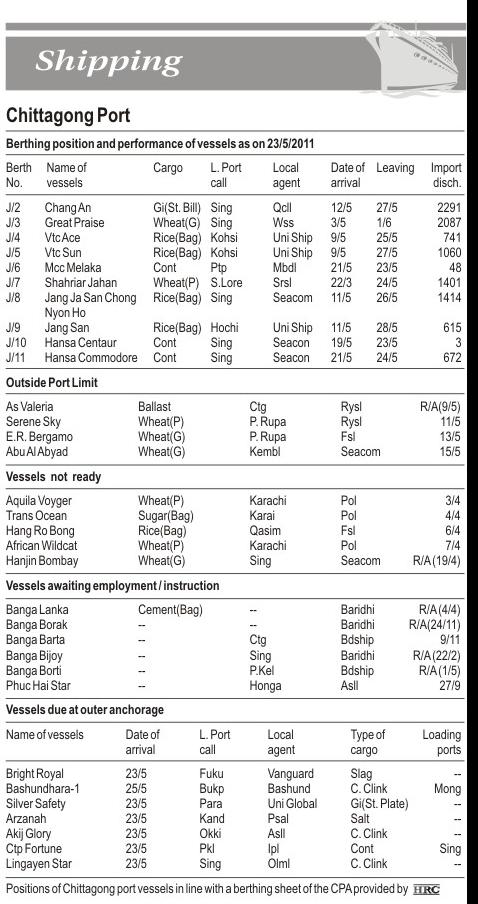 Shipping

Chittagong Port

Berthing position and performance of vessels as on 23/5/2011

| Berth No. | Name of vessels | Cargo | L. Port call | Local agent | Date of arrival | Leaving | Import disch. |
|---|---|---|---|---|---|---|---|
| J/2 | Chang An | Gi(St. Bill) | Sing | Qcll | 12/5 | 27/5 | 2291 |
| J/3 | Great Praise | Wheat(G) | Sing | Wss | 3/5 | 1/6 | 2087 |
| J/4 | Vtc Ace | Rice(Bag) | Kohsi | Uni Ship | 9/5 | 25/5 | 741 |
| J/5 | Vtc Sun | Rice(Bag) | Kohsi | Uni Ship | 9/5 | 27/5 | 1060 |
| J/6 | Mcc Melaka | Cont | Ptp | Mbdl | 21/5 | 23/5 | 48 |
| J/7 | Shahriar Jahan | Wheat(P) | S.Lore | Srsl | 22/3 | 24/5 | 1401 |
| J/8 | Jang Ja San Chong Nyon Ho | Rice(Bag) | Sing | Seacom | 11/5 | 26/5 | 1414 |
| J/9 | Jang San | Rice(Bag) | Hochi | Uni Ship | 11/5 | 28/5 | 615 |
| J/10 | Hansa Centaur | Cont | Sing | Seacon | 19/5 | 23/5 | 3 |
| J/11 | Hansa Commodore | Cont | Sing | Seacon | 21/5 | 24/5 | 672 |

Outside Port Limit

| As Valeria | Ballast | Ctg | Rysl | R/A(9/5) |
|---|---|---|---|---|
| Serene Sky | Wheat(P) | P. Rupa | Rysl | 11/5 |
| E.R. Bergamo | Wheat(G) | P. Rupa | Fsl | 13/5 |
| Abu Al Abyad | Wheat(G) | Kembl | Seacom | 15/5 |

Vessels not ready

| Aquila Voyger | Wheat(P) | Karachi | Pol | 3/4 |
|---|---|---|---|---|
| Trans Ocean | Sugar(Bag) | Karai | Pol | 4/4 |
| Hang Ro Bong | Rice(Bag) | Qasim | Fsl | 6/4 |
| African Wildcat | Wheat(P) | Karachi | Pol | 7/4 |
| Hanjin Bombay | Wheat(G) | Sing | Seacom | R/A(19/4) |

Vessels awaiting employment / instruction

| Banga Lanka | Cement(Bag) | -- | Baridhi | R/A(4/4) |
|---|---|---|---|---|
| Banga Borak | -- | -- | Baridhi | R/A(24/11) |
| Banga Barta | -- | Ctg | Bdship | 9/11 |
| Banga Bijoy | -- | Sing | Baridhi | R/A(22/2) |
| Banga Borti | -- | P.Kel | Bdship | R/A(1/5) |
| Phuc Hai Star | -- | Honga | Asll | 27/9 |

Vessels due at outer anchorage

| Name of vessels | Date of arrival | L. Port call | Local agent | Type of cargo | Loading ports |
|---|---|---|---|---|---|
| Bright Royal | 23/5 | Fuku | Vanguard | Slag | -- |
| Bashundhara-1 | 25/5 | Bukp | Bashund | C. Clink | Mong |
| Silver Safety | 23/5 | Para | Uni Global | Gi(St. Plate) | -- |
| Arzanah | 23/5 | Kand | Psal | Salt | -- |
| Akij Glory | 23/5 | Okki | Asll | C. Clink | -- |
| Ctp Fortune | 23/5 | Pkl | Ipl | Cont | Sing |
| Lingayen Star | 23/5 | Sing | Olml | C. Clink | -- |

Positions of Chittagong port vessels in line with a berthing sheet of the CPA provided by HRC